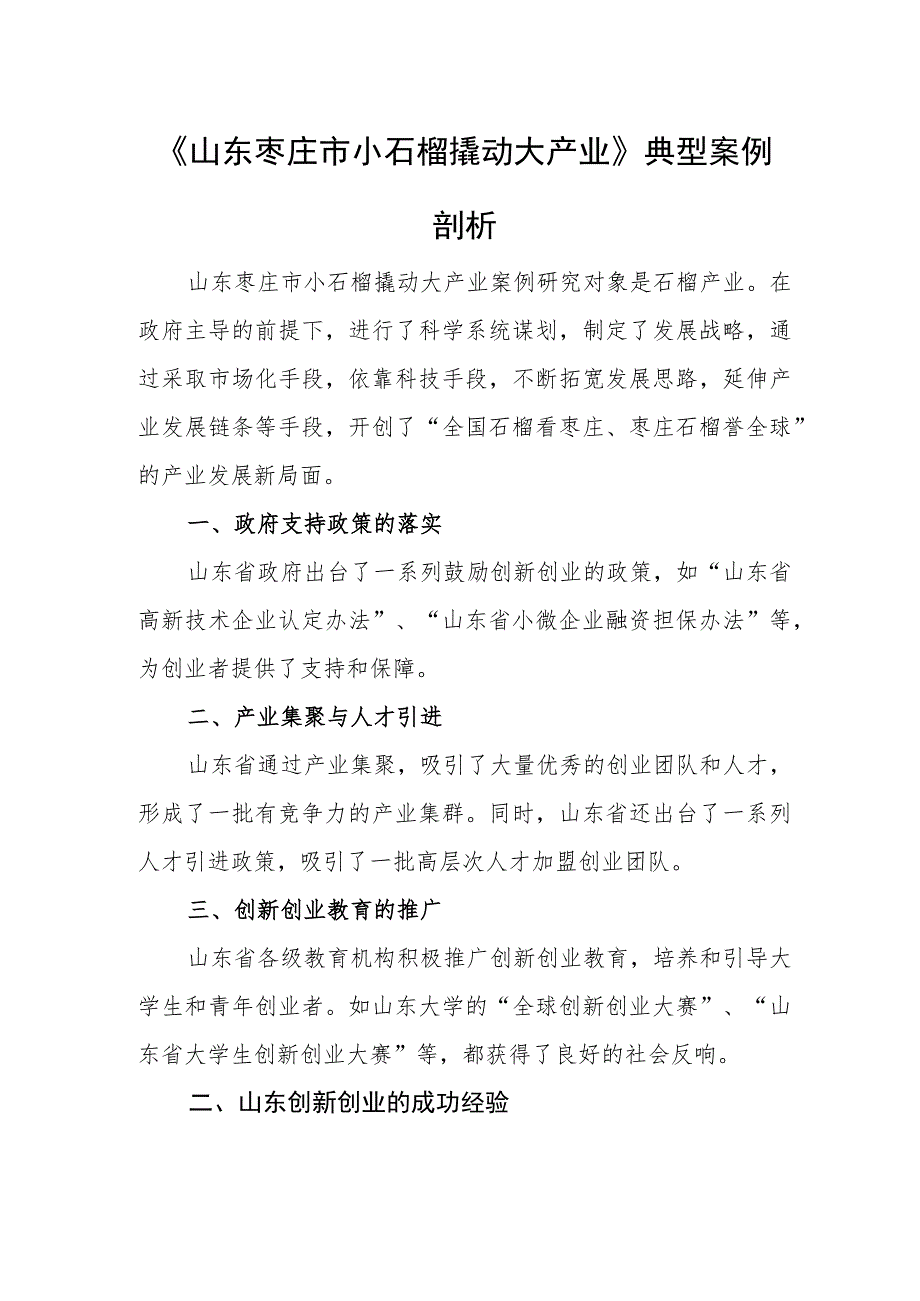 《山东枣庄市小石榴撬动大产业》典型案例剖析

山东枣庄市小石榴撬动大产业案例研究对象是石榴产业。在政府主导的前提下，进行了科学系统谋划，制定了发展战略，通过采取市场化手段，依靠科技手段，不断拓宽发展思路，延伸产业发展链条等手段，开创了“全国石榴看枣庄、枣庄石榴誉全球”的产业发展新局面。

一、政府支持政策的落实

山东省政府出台了一系列鼓励创新创业的政策，如“山东省高新技术企业认定办法”、“山东省小微企业融资担保办法”等，为创业者提供了支持和保障。

二、产业集聚与人才引进

山东省通过产业集聚，吸引了大量优秀的创业团队和人才，形成了一批有竞争力的产业集群。同时，山东省还出台了一系列人才引进政策，吸引了一批高层次人才加盟创业团队。

三、创新创业教育的推广

山东省各级教育机构积极推广创新创业教育，培养和引导大学生和青年创业者。如山东大学的“全球创新创业大赛”、“山东省大学生创新创业大赛”等，都获得了良好的社会反响。

二、山东创新创业的成功经验